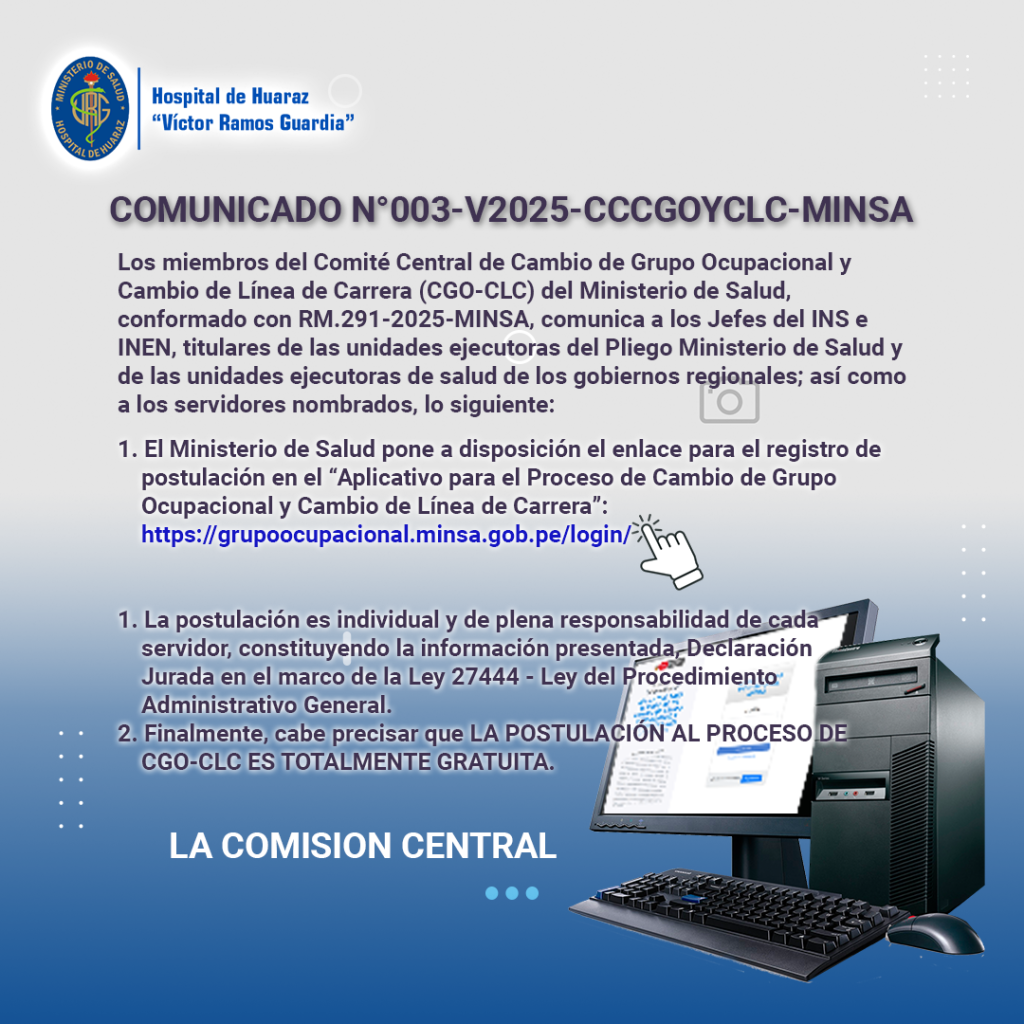 MINISTERIO DE SALUD
HOSPITAL DE HUARAZ

Hospital de Huaraz
"Víctor Ramos Guardia"

COMUNICADO N°003-V2025-CCCGOYCLC-MINSA

Los miembros del Comité Central de Cambio de Grupo Ocupacional y Cambio de Línea de Carrera (CGO-CLC) del Ministerio de Salud, conformado con RM.291-2025-MINSA, comunica a los Jefes del INS e INEN, titulares de las unidades ejecutoras del Pliego Ministerio de Salud y de las unidades ejecutoras de salud de los gobiernos regionales; así como a los servidores nombrados, lo siguiente:

1. El Ministerio de Salud pone a disposición el enlace para el registro de postulación en el "Aplicativo para el Proceso de Cambio de Grupo Ocupacional y Cambio de Línea de Carrera":
https://grupoocupacional.minsa.gob.pe/login/

1. La postulación es individual y de plena responsabilidad de cada servidor, constituyendo la información presentada, Declaración Jurada en el marco de la Ley 27444 - Ley del Procedimiento Administrativo General.
2. Finalmente, cabe precisar que LA POSTULACIÓN AL PROCESO DE CGO-CLC ES TOTALMENTE GRATUITA.

LA COMISION CENTRAL